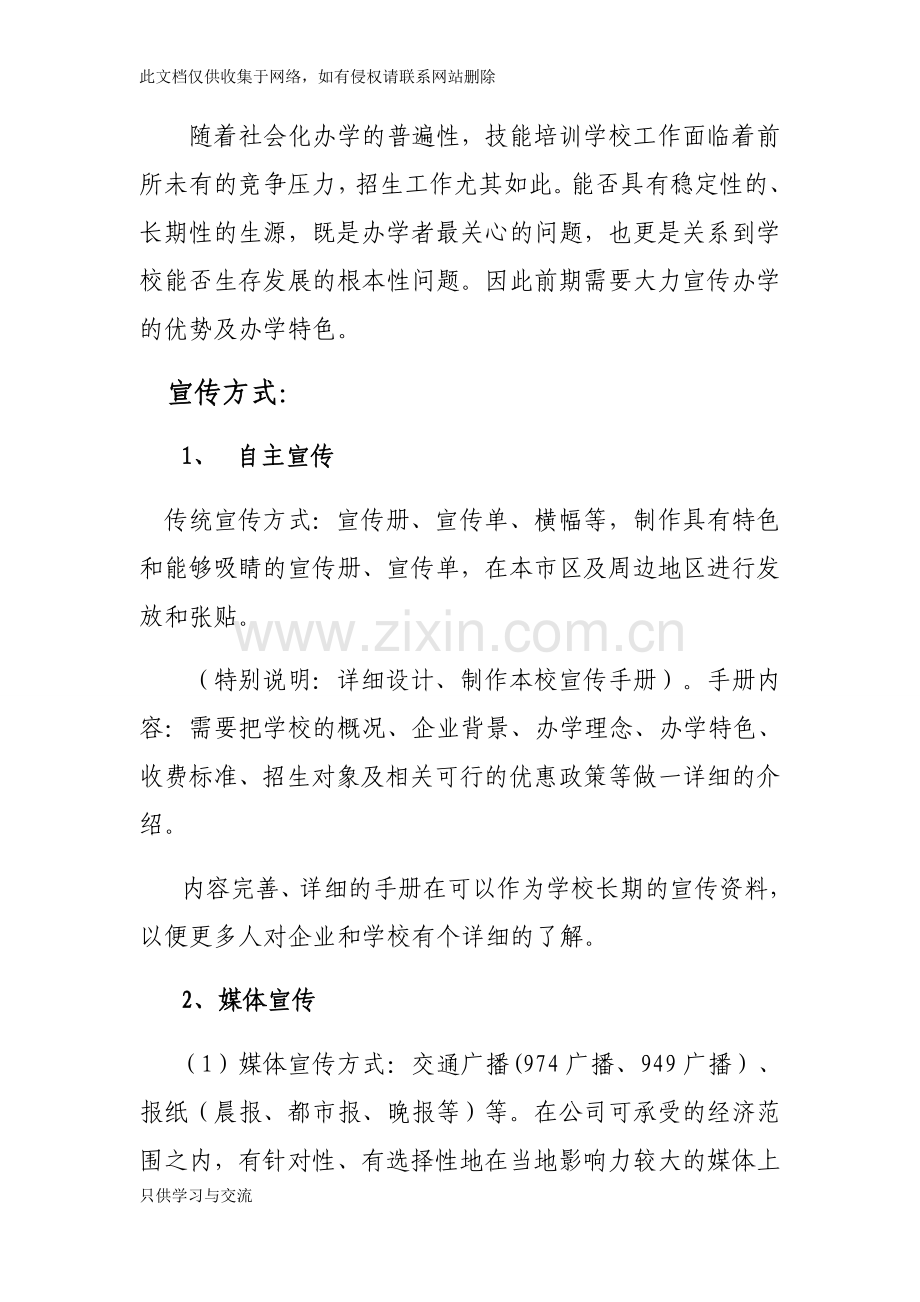 此文档仅供收集于网络，如有侵权请联系网站删除

随着社会化办学的普遍性，技能培训学校工作面临着前所未有的竞争压力，招生工作尤其如此。能否具有稳定性的、长期性的生源，既是办学者最关心的问题，也更是关系到学校能否生存发展的根本性问题。因此前期需要大力宣传办学的优势及办学特色。

宣传方式:

1、 自主宣传

传统宣传方式：宣传册、宣传单、横幅等，制作具有特色和能够吸睛的宣传册、宣传单，在本市区及周边地区进行发放和张贴。

（特别说明：详细设计、制作本校宣传手册）。手册内容：需要把学校的概况、企业背景、办学理念、办学特色、收费标准、招生对象及相关可行的优惠政策等做一详细的介绍。

内容完善、详细的手册在可以作为学校长期的宣传资料，以便更多人对企业和学校有个详细的了解。

2、媒体宣传

（1）媒体宣传方式：交通广播(974广播、949广播）、报纸（晨报、都市报、晚报等）等。在公司可承受的经济范围之内，有针对性、有选择性地在当地影响力较大的媒体上

只供学习与交流

www.zixin.com.cn